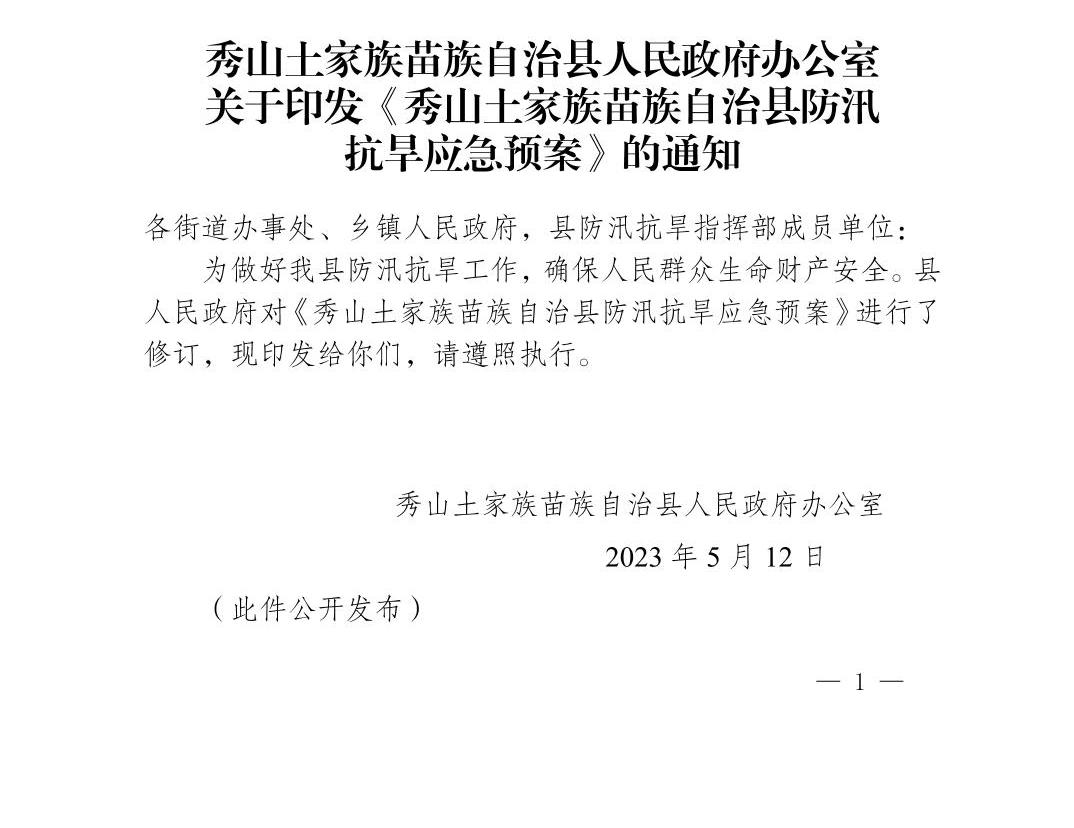 秀山土家族苗族自治县人民政府办公室
关于印发《秀山土家族苗族自治县防汛
抗旱应急预案》的通知

各街道办事处、乡镇人民政府，县防汛抗旱指挥部成员单位：

为做好我县防汛抗旱工作，确保人民群众生命财产安全。县人民政府对《秀山土家族苗族自治县防汛抗旱应急预案》进行了修订，现印发给你们，请遵照执行。

秀山土家族苗族自治县人民政府办公室

2023年5月12日

（此件公开发布）

— 1 —